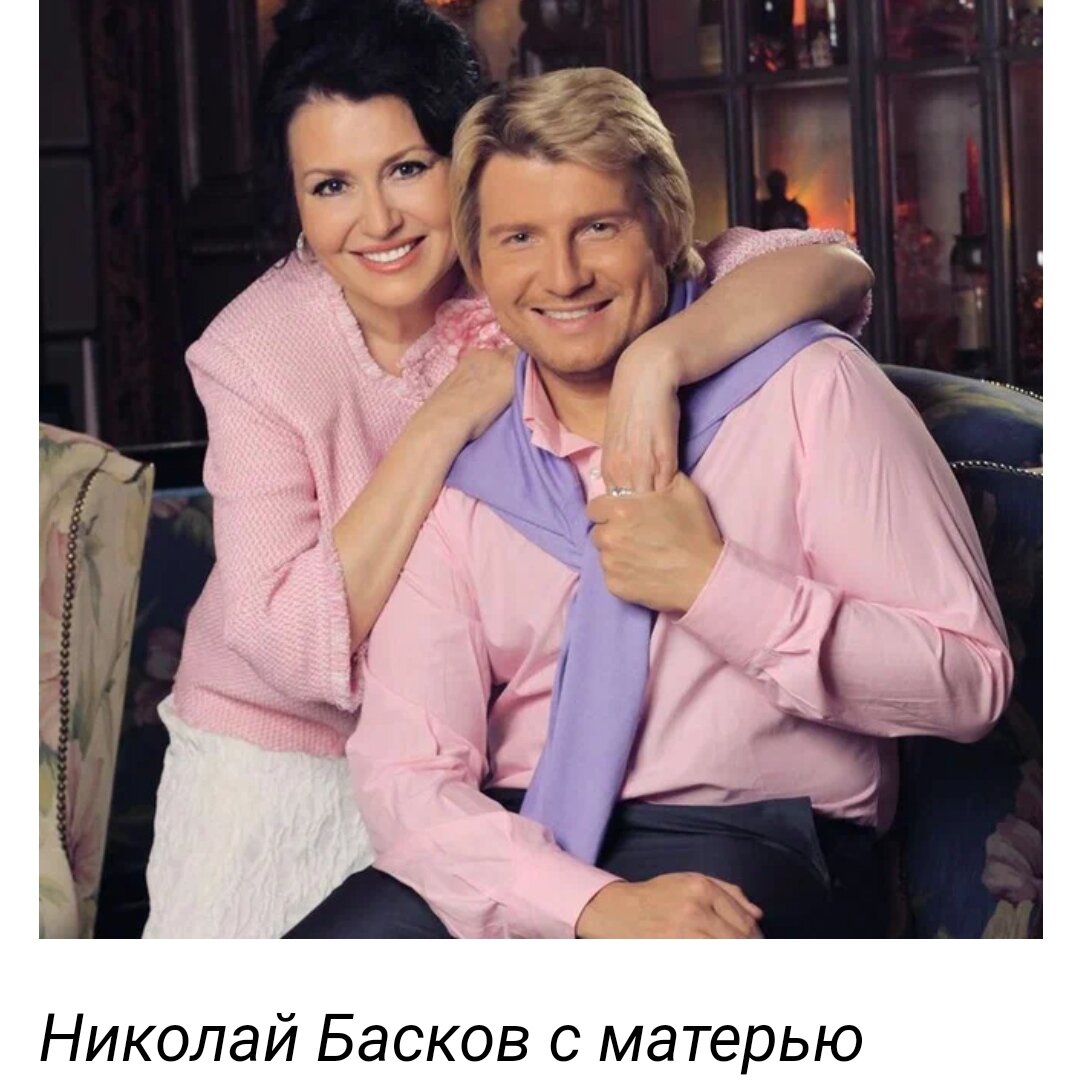 Николай Басков с матерью